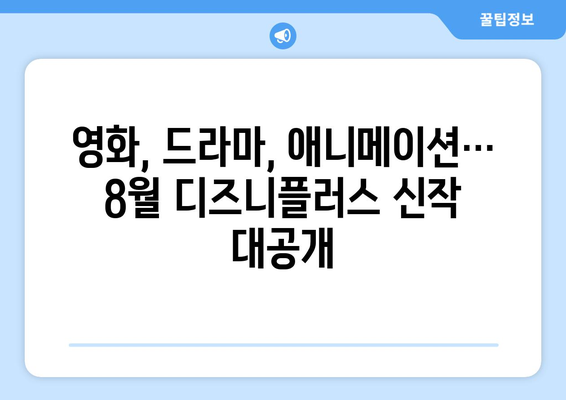 꿀팁정보

영화, 드라마, 애니메이션… 8월 디즈니플러스 신작 대공개